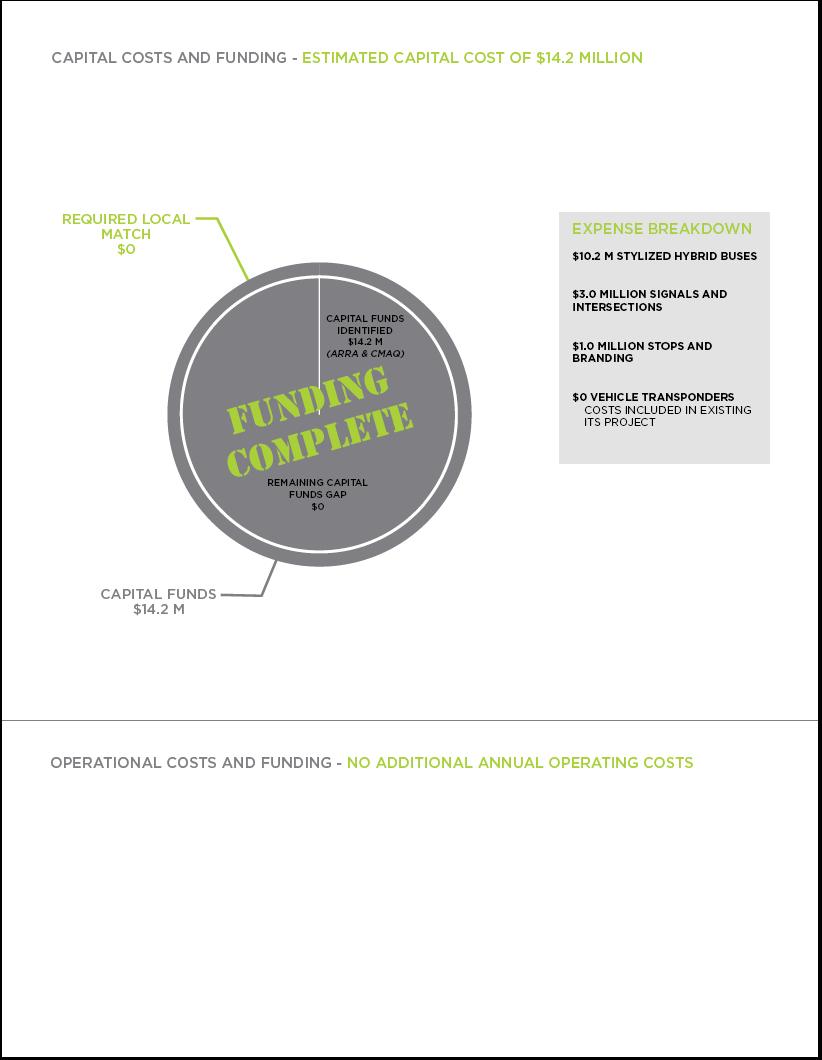 CAPITAL COSTS AND FUNDING - ESTIMATED CAPITAL COST OF $14.2 MILLION

REQUIRED LOCAL MATCH $0

CAPITAL FUNDS IDENTIFIED $14.2 M (ARRA & CMAQ)

FUNDING COMPLETE

REMAINING CAPITAL FUNDS GAP $0

CAPITAL FUNDS $14.2 M

EXPENSE BREAKDOWN

$10.2 M STYLIZED HYBRID BUSES

$3.0 MILLION SIGNALS AND INTERSECTIONS

$1.0 MILLION STOPS AND BRANDING

$0 VEHICLE TRANSPONDERS
COSTS INCLUDED IN EXISTING ITS PROJECT

OPERATIONAL COSTS AND FUNDING - NO ADDITIONAL ANNUAL OPERATING COSTS